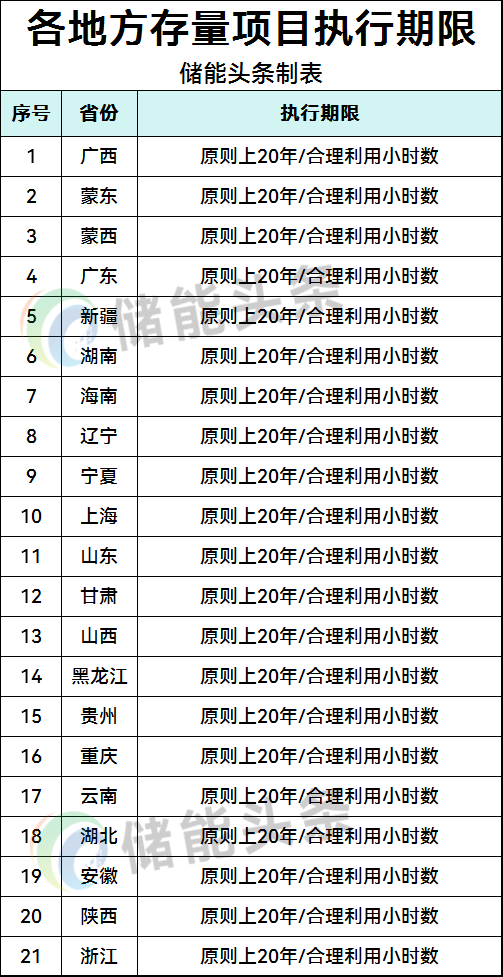 各地方存量项目执行期限

储能头条制表

| 序号 | 省份 | 执行期限 |
|---|---|---|
| 1 | 广西 | 原则上20年/合理利用小时数 |
| 2 | 蒙东 | 原则上20年/合理利用小时数 |
| 3 | 蒙西 | 原则上20年/合理利用小时数 |
| 4 | 广东 | 原则上20年/合理利用小时数 |
| 5 | 新疆 | 原则上20年/合理利用小时数 |
| 6 | 湖南 | 原则上20年/合理利用小时数 |
| 7 | 海南 | 原则上20年/合理利用小时数 |
| 8 | 辽宁 | 原则上20年/合理利用小时数 |
| 9 | 宁夏 | 原则上20年/合理利用小时数 |
| 10 | 上海 | 原则上20年/合理利用小时数 |
| 11 | 山东 | 原则上20年/合理利用小时数 |
| 12 | 甘肃 | 原则上20年/合理利用小时数 |
| 13 | 山西 | 原则上20年/合理利用小时数 |
| 14 | 黑龙江 | 原则上20年/合理利用小时数 |
| 15 | 贵州 | 原则上20年/合理利用小时数 |
| 16 | 重庆 | 原则上20年/合理利用小时数 |
| 17 | 云南 | 原则上20年/合理利用小时数 |
| 18 | 湖北 | 原则上20年/合理利用小时数 |
| 19 | 安徽 | 原则上20年/合理利用小时数 |
| 20 | 陕西 | 原则上20年/合理利用小时数 |
| 21 | 浙江 | 原则上20年/合理利用小时数 |

储能头条